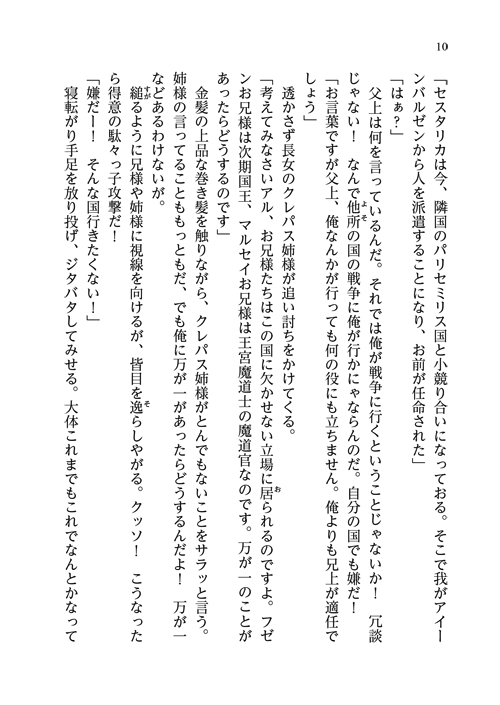 10

「セスタリカは今、隣国のパリセミリス国と小競り合いになっておる。そこで我がアイーンバルゼンから人を派遣することになり、お前が任命された」

「はぁ？」

父上は何を言っているんだ。それでは俺が戦争に行くということじゃないか！　冗談じゃない！　なんで他所の国の戦争に俺が行かにゃならんのだ。自分の国でも嫌だ！

「お言葉ですが父上、俺なんかが行っても何の役にも立ちません。俺よりも兄上が適任でしょう」

透かさず長女のクレパス姉様が追い討ちをかけてくる。

「考えてみなさいアル、お兄様たちはこの国に欠かせない立場に居られるのですよ。フゼンお兄様は次期国王、マルセイお兄様は王宮魔道士の魔道官なのです。万が一のことがあったらどうするのです」

金髪の上品な巻き髪を触りながら、クレパス姉様がとんでもないことをサラッと言う。姉様の言ってることももっともだ、でも俺に万が一があったらどうするんだよ！　万が一などあるわけないが。

縋るように兄様や姉様に視線を向けるが、皆目を逸らしやがる。クッソ！　こうなったら得意の駄々っ子攻撃だ！

「嫌だー！　そんな国行きたくない！」

寝転がり手足を放り投げ、ジタバタしてみせる。大体これまでもこれでなんとかなって